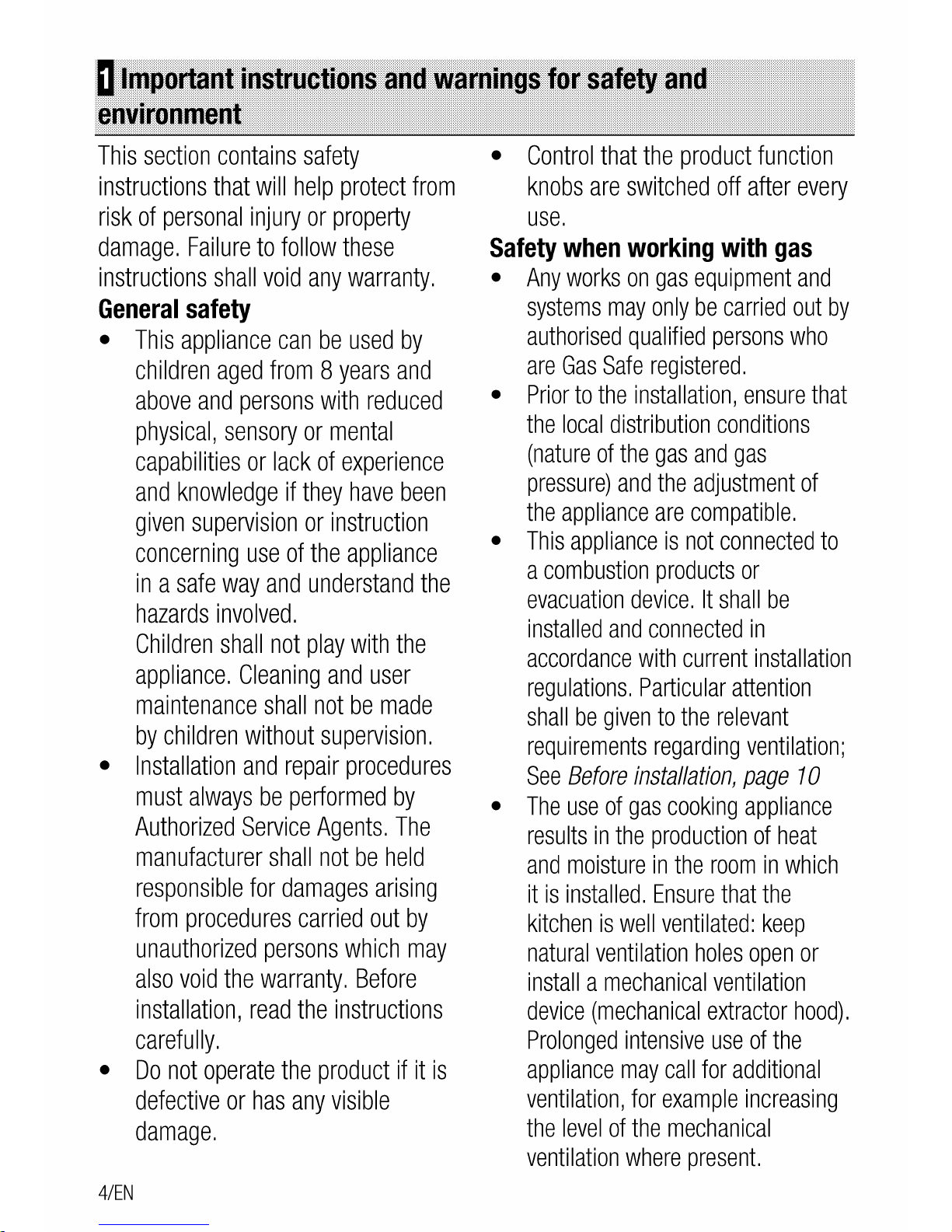 1 Important instructions and warnings for safety and environment

This section contains safety instructions that will help protect from risk of personal injury or property damage. Failure to follow these instructions shall void any warranty.

General safety

• This appliance can be used by children aged from 8 years and above and persons with reduced physical, sensory or mental capabilities or lack of experience and knowledge if they have been given supervision or instruction concerning use of the appliance in a safe way and understand the hazards involved.
Children shall not play with the appliance. Cleaning and user maintenance shall not be made by children without supervision.
• Installation and repair procedures must always be performed by Authorized Service Agents. The manufacturer shall not be held responsible for damages arising from procedures carried out by unauthorized persons which may also void the warranty. Before installation, read the instructions carefully.
• Do not operate the product if it is defective or has any visible damage.
• Control that the product function knobs are switched off after every use.

Safety when working with gas

• Any works on gas equipment and systems may only be carried out by authorised qualified persons who are Gas Safe registered.
• Prior to the installation, ensure that the local distribution conditions (nature of the gas and gas pressure) and the adjustment of the appliance are compatible.
• This appliance is not connected to a combustion products or evacuation device. It shall be installed and connected in accordance with current installation regulations. Particular attention shall be given to the relevant requirements regarding ventilation; See Before installation, page 10
• The use of gas cooking appliance results in the production of heat and moisture in the room in which it is installed. Ensure that the kitchen is well ventilated: keep natural ventilation holes open or install a mechanical ventilation device (mechanical extractor hood). Prolonged intensive use of the appliance may call for additional ventilation, for example increasing the level of the mechanical ventilation where present.

4/EN